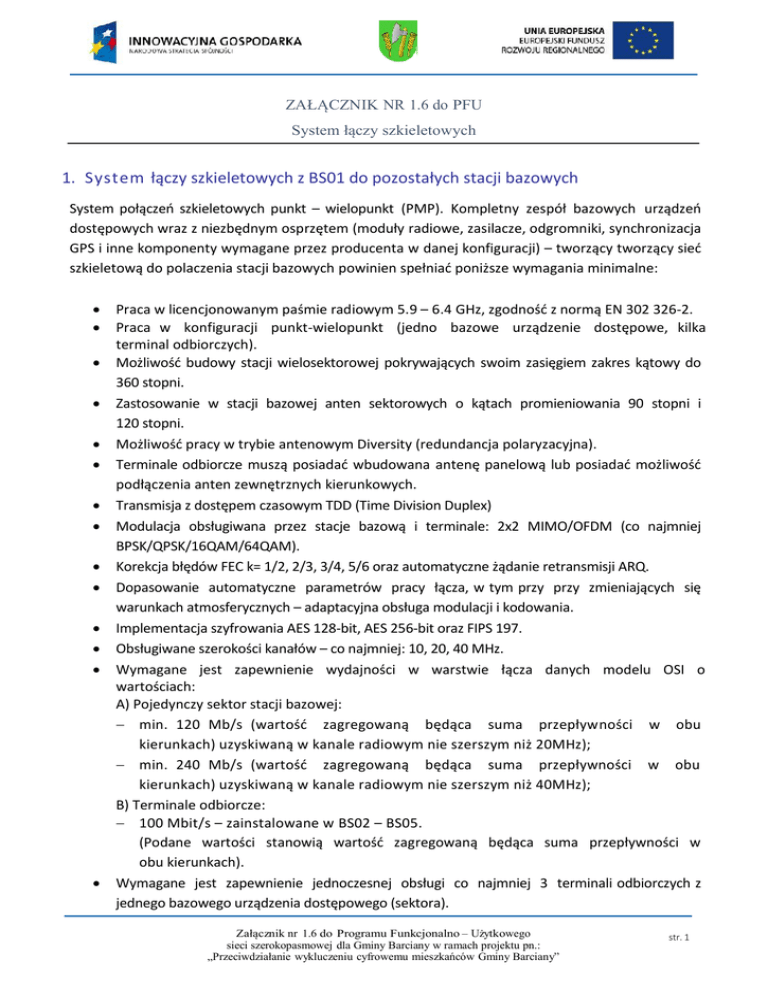 INNOWACYJNA GOSPODARKA
NARODOWA STRATEGIA SPÓJNOŚCI

UNIA EUROPEJSKA
EUROPEJSKI FUNDUSZ
ROZWOJU REGIONALNEGO

ZAŁĄCZNIK NR 1.6 do PFU
System łączy szkieletowych

1. System łączy szkieletowych z BS01 do pozostałych stacji bazowych

System połączeń szkieletowych punkt – wielopunkt (PMP). Kompletny zespół bazowych urządzeń dostępowych wraz z niezbędnym osprzętem (moduły radiowe, zasilacze, odgromniki, synchronizacja GPS i inne komponenty wymagane przez producenta w danej konfiguracji) – tworzący tworzący sieć szkieletową do polaczenia stacji bazowych powinien spełniać poniższe wymagania minimalne:

• Praca w licencjonowanym paśmie radiowym 5.9 – 6.4 GHz, zgodność z normą EN 302 326-2.
• Praca w konfiguracji punkt-wielopunkt (jedno bazowe urządzenie dostępowe, kilka terminal odbiorczych).
• Możliwość budowy stacji wielosektorowej pokrywających swoim zasięgiem zakres kątowy do 360 stopni.
• Zastosowanie w stacji bazowej anten sektorowych o kątach promieniowania 90 stopni i 120 stopni.
• Możliwość pracy w trybie antenowym Diversity (redundancja polaryzacyjna).
• Terminale odbiorcze muszą posiadać wbudowana antenę panelową lub posiadać możliwość podłączenia anten zewnętrznych kierunkowych.
• Transmisja z dostępem czasowym TDD (Time Division Duplex)
• Modulacja obsługiwana przez stacje bazową i terminale: 2x2 MIMO/OFDM (co najmniej BPSK/QPSK/16QAM/64QAM).
• Korekcja błędów FEC k= 1/2, 2/3, 3/4, 5/6 oraz automatyczne żądanie retransmisji ARQ.
• Dopasowanie automatyczne parametrów pracy łącza, w tym przy przy zmieniających się warunkach atmosferycznych – adaptacyjna obsługa modulacji i kodowania.
• Implementacja szyfrowania AES 128-bit, AES 256-bit oraz FIPS 197.
• Obsługiwane szerokości kanałów – co najmniej: 10, 20, 40 MHz.
• Wymagane jest zapewnienie wydajności w warstwie łącza danych modelu OSI o wartościach:
A) Pojedynczy sektor stacji bazowej:
– min. 120 Mb/s (wartość zagregowaną będąca suma przepływności w obu kierunkach) uzyskiwaną w kanale radiowym nie szerszym niż 20MHz);
– min. 240 Mb/s (wartość zagregowaną będąca suma przepływności w obu kierunkach) uzyskiwaną w kanale radiowym nie szerszym niż 40MHz);
B) Terminale odbiorcze:
– 100 Mbit/s – zainstalowane w BS02 – BS05.
(Podane wartości stanowią wartość zagregowaną będąca suma przepływności w obu kierunkach).
• Wymagane jest zapewnienie jednoczesnej obsługi co najmniej 3 terminali odbiorczych z jednego bazowego urządzenia dostępowego (sektora).

Załącznik nr 1.6 do Programu Funkcjonalno – Użytkowego
sieci szerokopasmowej dla Gminy Barciany w ramach projektu pn.:
„Przeciwdziałanie wykluczeniu cyfrowemu mieszkańców Gminy Barciany”

str. 1